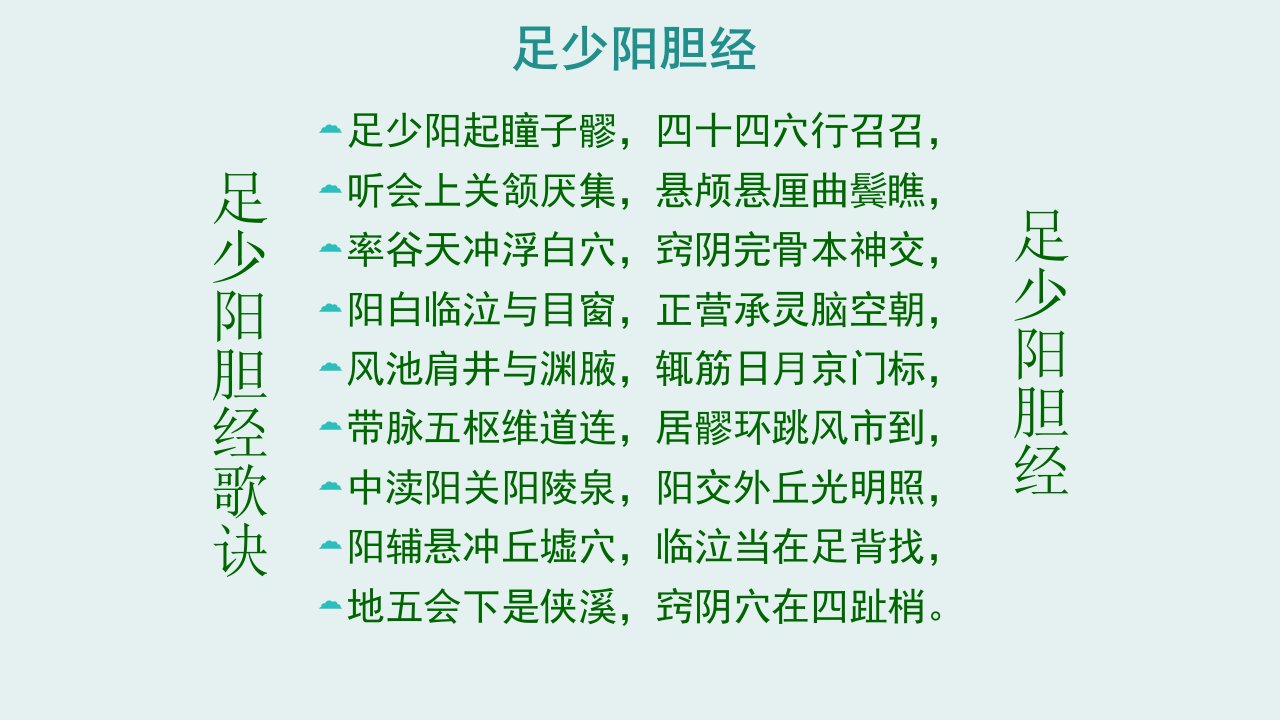 足少阳胆经

足少阳胆经歌诀

足少阳起瞳子髎，四十四穴行召召，
听会上关颔厌集，悬颅悬厘曲鬓瞧，
率谷天冲浮白穴，窍阴完骨本神交，
阳白临泣与目窗，正营承灵脑空朝，
风池肩井与渊腋，辄筋日月京门标，
带脉五枢维道连，居髎环跳风市到，
中渎阳关阳陵泉，阳交外丘光明照，
阳辅悬冲丘墟穴，临泣当在足背找，
地五会下是侠溪，窍阴穴在四趾梢。

足少阳胆经